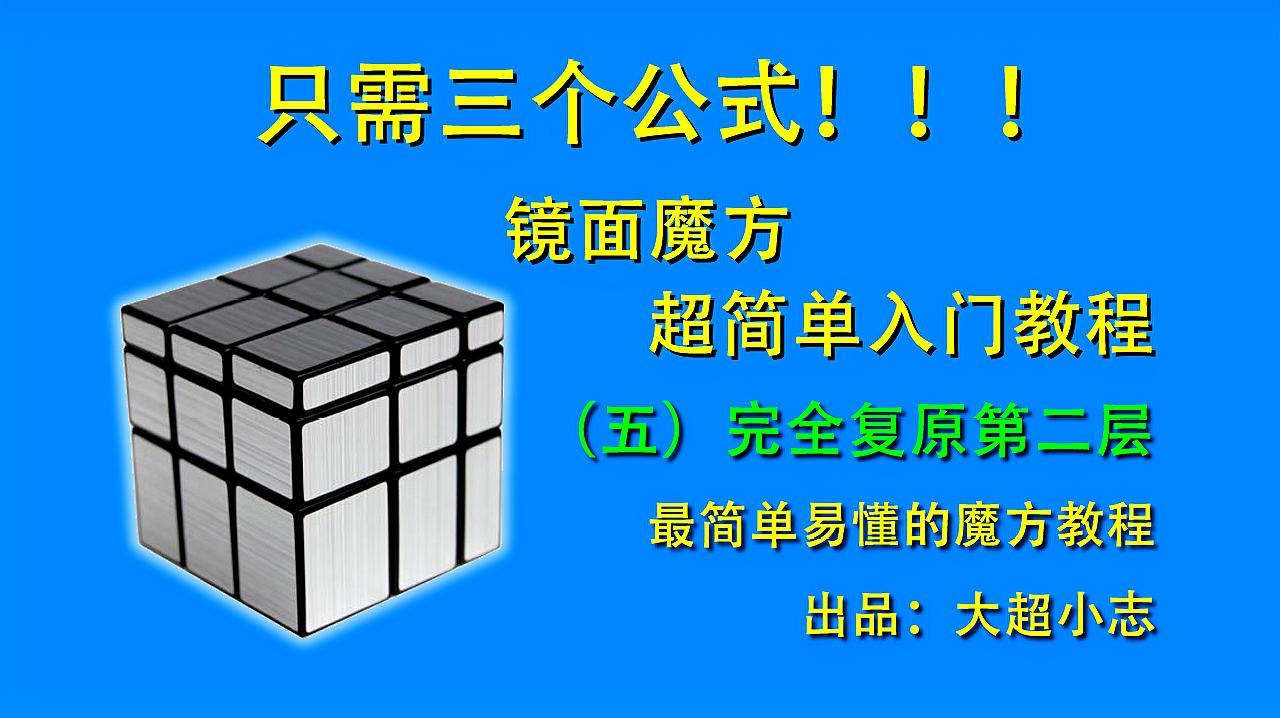 只需三个公式！！！

镜面魔方

超简单入门教程

（五）完全复原第二层

最简单易懂的魔方教程

出品：大超小志